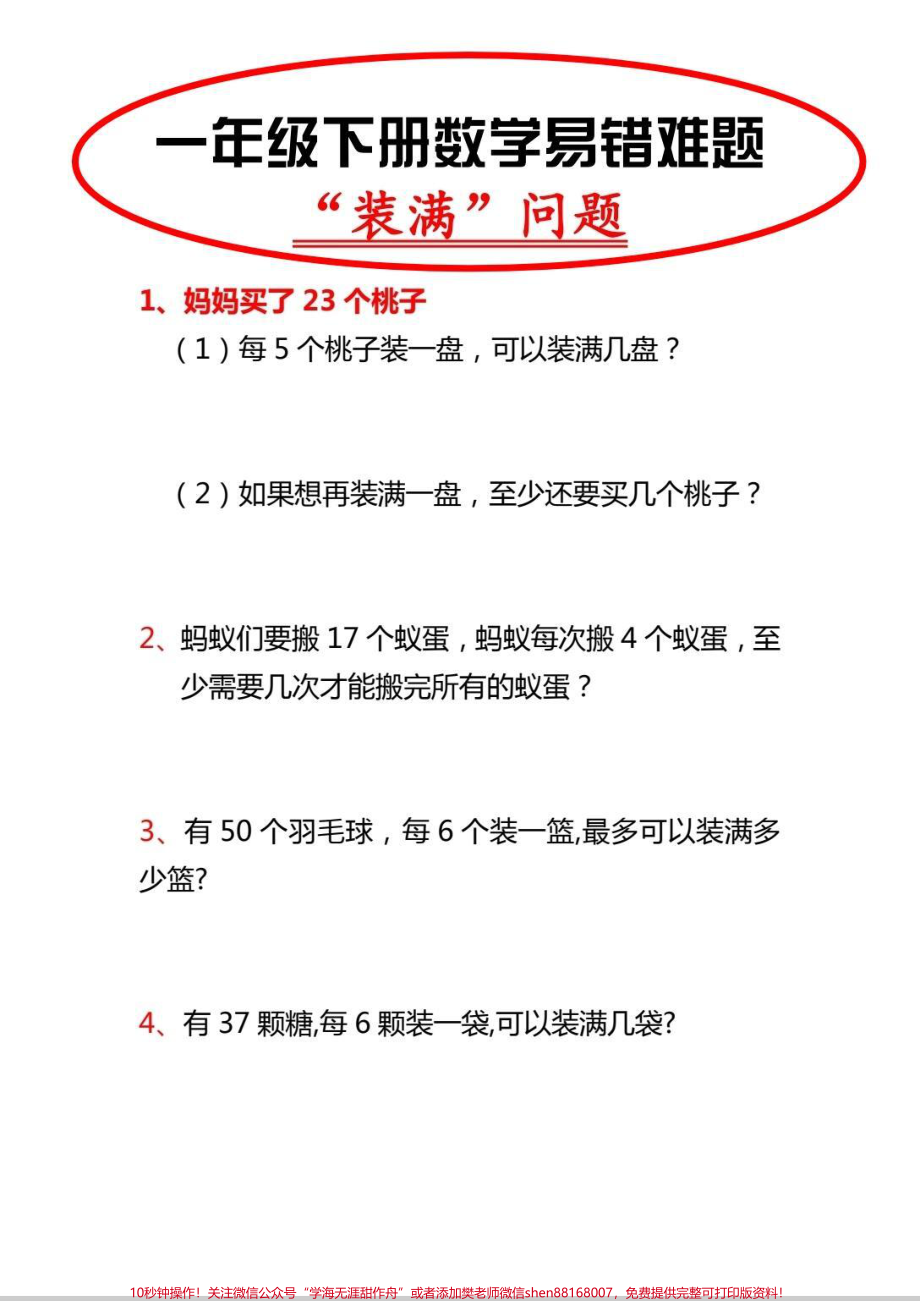 一年级下册数学易错难题

“装满”问题

1、妈妈买了 23 个桃子

（1）每 5 个桃子装一盘，可以装满几盘？

（2）如果想再装满一盘，至少还要买几个桃子？

2、蚂蚁们要搬 17 个蚁蛋，蚂蚁每次搬 4 个蚁蛋，至少需要几次才能搬完所有的蚁蛋？

3、有 50 个羽毛球，每 6 个装一篮,最多可以装满多少篮?

4、有 37 颗糖,每 6 颗装一袋,可以装满几袋?

10秒钟操作！关注微信公众号“学海无涯甜作舟”或者添加樊老师微信shen88168007，免费提供完整可打印版资料！